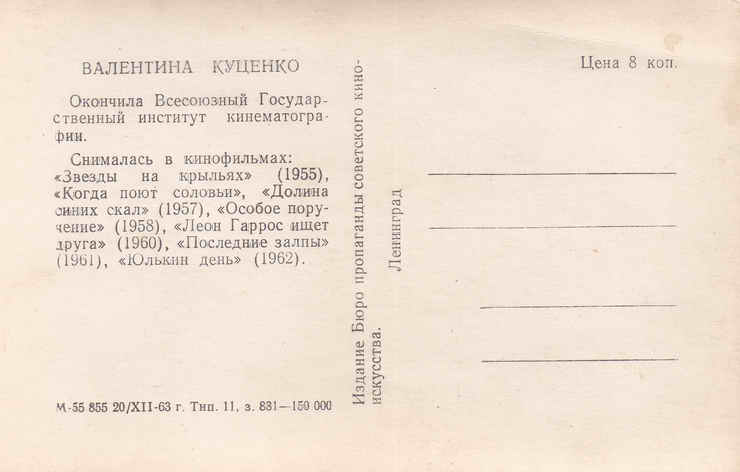 ВАЛЕНТИНА КУЦЕНКО

Окончила Всесоюзный Государственный институт кинематографии.

Снималась в кинофильмах: «Звезды на крыльях» (1955), «Когда поют соловьи», «Долина синих скал» (1957), «Особое поручение» (1958), «Леон Гаррос ищет друга» (1960), «Последние залпы» (1961), «Юлькин день» (1962).

М-55 855 20/XII-63 г. Тип. 11, з. 831—150 000

Издание Бюро пропаганды советского киноискусства.

Ленинград

Цена 8 коп.